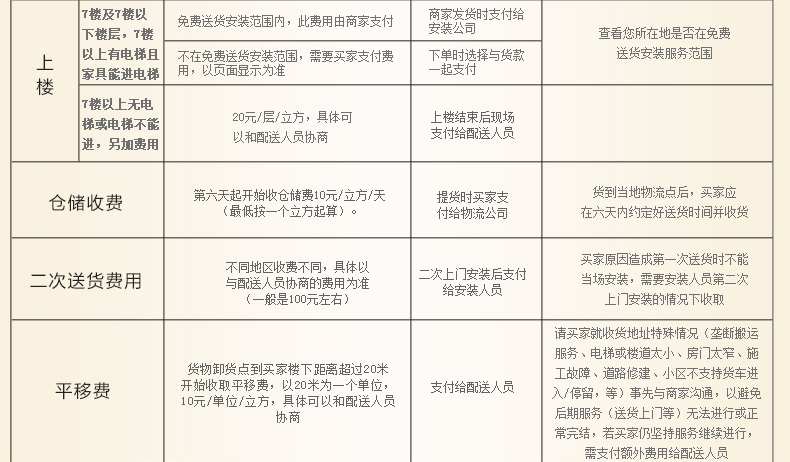 | 上楼 | 7楼及7楼以下楼层，7楼以上有电梯且家具能进电梯 | 免费送货安装范围内，此费用由商家支付 | 商家发货时支付给安装公司 | 查看您所在地是否在免费送货安装服务范围 |
|---|---|---|---|---|
| | | 不在免费送货安装范围，需要买家支付费用，以页面显示为准 | 下单时选择与货款一起支付 | |
| | 7楼以上无电梯或电梯不能进，另加费用 | 20元/层/立方，具体可以和配送人员协商 | 上楼结束后现场支付给配送人员 | |
| 仓储收费 | | 第六天起开始收仓储费10元/立方/天（最低按一个立方起算）。 | 提货时买家支付给物流公司 | 货到当地物流点后，买家应在六天内约定好送货时间并收货 |
| 二次送货费用 | | 不同地区收费不同，具体以与配送人员协商的费用为准（一般是100元左右） | 二次上门安装后支付给安装人员 | 买家原因造成第一次送货时不能当场安装，需要安装人员第二次上门安装的情况下收取 |
| 平移费 | | 货物卸货点到买家楼下距离超过20米开始收取平移费，以20米为一个单位，10元/单位/立方，具体可以和配送人员协商 | 支付给配送人员 | 请买家就收货地址特殊情况（垄断搬运服务、电梯或楼道太小、房门太窄、施工故障、道路修建、小区不支持货车进入/停留，等）事先与商家沟通，以避免后期服务（送货上门等）无法进行或正常完结，若买家仍坚持服务继续进行，需支付额外费用给配送人员 |